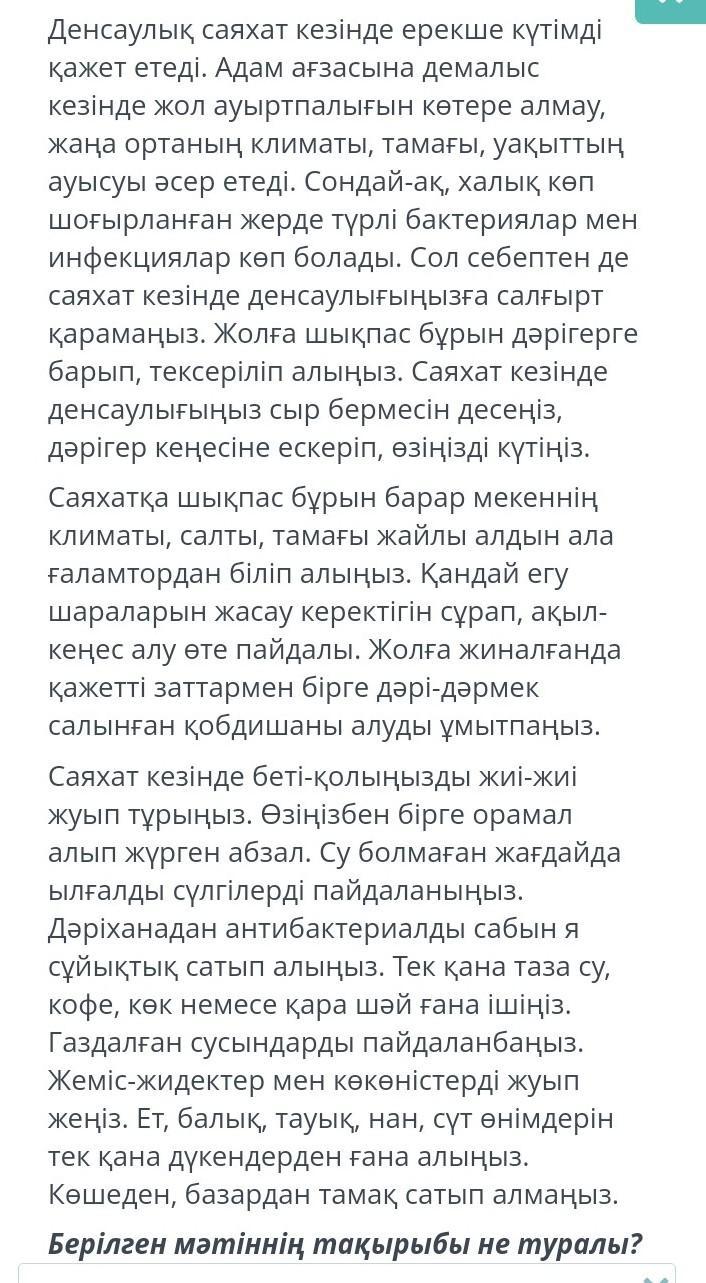 Денсаулық саяхат кезінде ерекше күтімді қажет етеді. Адам ағзасына демалыс кезінде жол ауыртпалығын көтере алмау, жаңа ортаның климаты, тамағы, уақыттың ауысуы әсер етеді. Сондай-ақ, халық көп шоғырланған жерде түрлі бактериялар мен инфекциялар көп болады. Сол себептен де саяхат кезінде денсаулығыңызға салғырт қарамаңыз. Жолға шықпас бұрын дәрігерге барып, тексеріліп алыңыз. Саяхат кезінде денсаулығыңыз сыр бермесін десеңіз, дәрігер кеңесіне ескеріп, өзіңізді күтіңіз.

Саяхатқа шықпас бұрын барар мекеннің климаты, салты, тамағы жайлы алдын ала ғаламтордан біліп алыңыз. Қандай егу шараларын жасау керектігін сұрап, ақыл-кеңес алу өте пайдалы. Жолға жиналғанда қажетті заттармен бірге дәрі-дәрмек салынған қобдишаны алуды ұмытпаңыз.

Саяхат кезінде беті-қолыңызды жиі-жиі жуып тұрыңыз. Өзіңізбен бірге орамал алып жүрген абзал. Су болмаған жағдайда ылғалды сүлгілерді пайдаланыңыз. Дәріханадан антибактериалды сабын я сұйықтық сатып алыңыз. Тек қана таза су, кофе, көк немесе қара шәй ғана ішіңіз. Газдалған сусындарды пайдаланбаңыз. Жеміс-жидектер мен көкөністерді жуып жеңіз. Ет, балық, тауық, нан, сүт өнімдерін тек қана дүкендерден ғана алыңыз. Көшеден, базардан тамақ сатып алмаңыз.

Берілген мәтіннің тақырыбы не туралы?